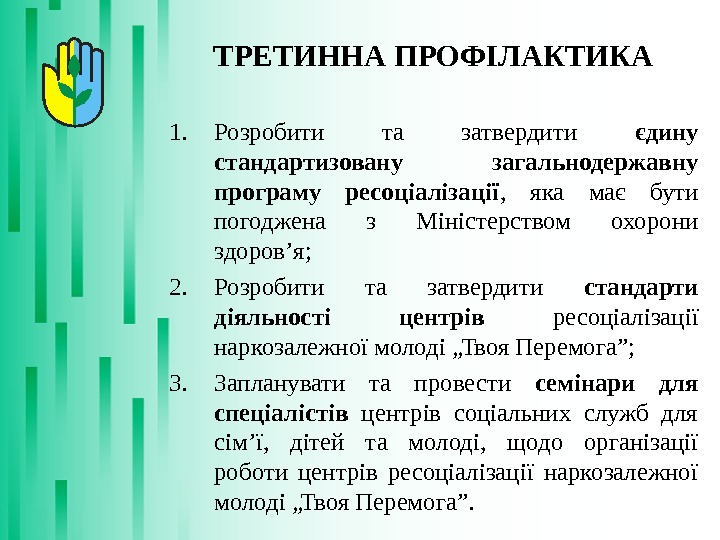 ТРЕТИННА ПРОФІЛАКТИКА

1. Розробити та затвердити єдину стандартизовану загальнодержавну програму ресоціалізації, яка має бути погоджена з Міністерством охорони здоров’я;

2. Розробити та затвердити стандарти діяльності центрів ресоціалізації наркозалежної молоді „Твоя Перемога”;

3. Запланувати та провести семінари для спеціалістів центрів соціальних служб для сім’ї, дітей та молоді, щодо організації роботи центрів ресоціалізації наркозалежної молоді „Твоя Перемога”.